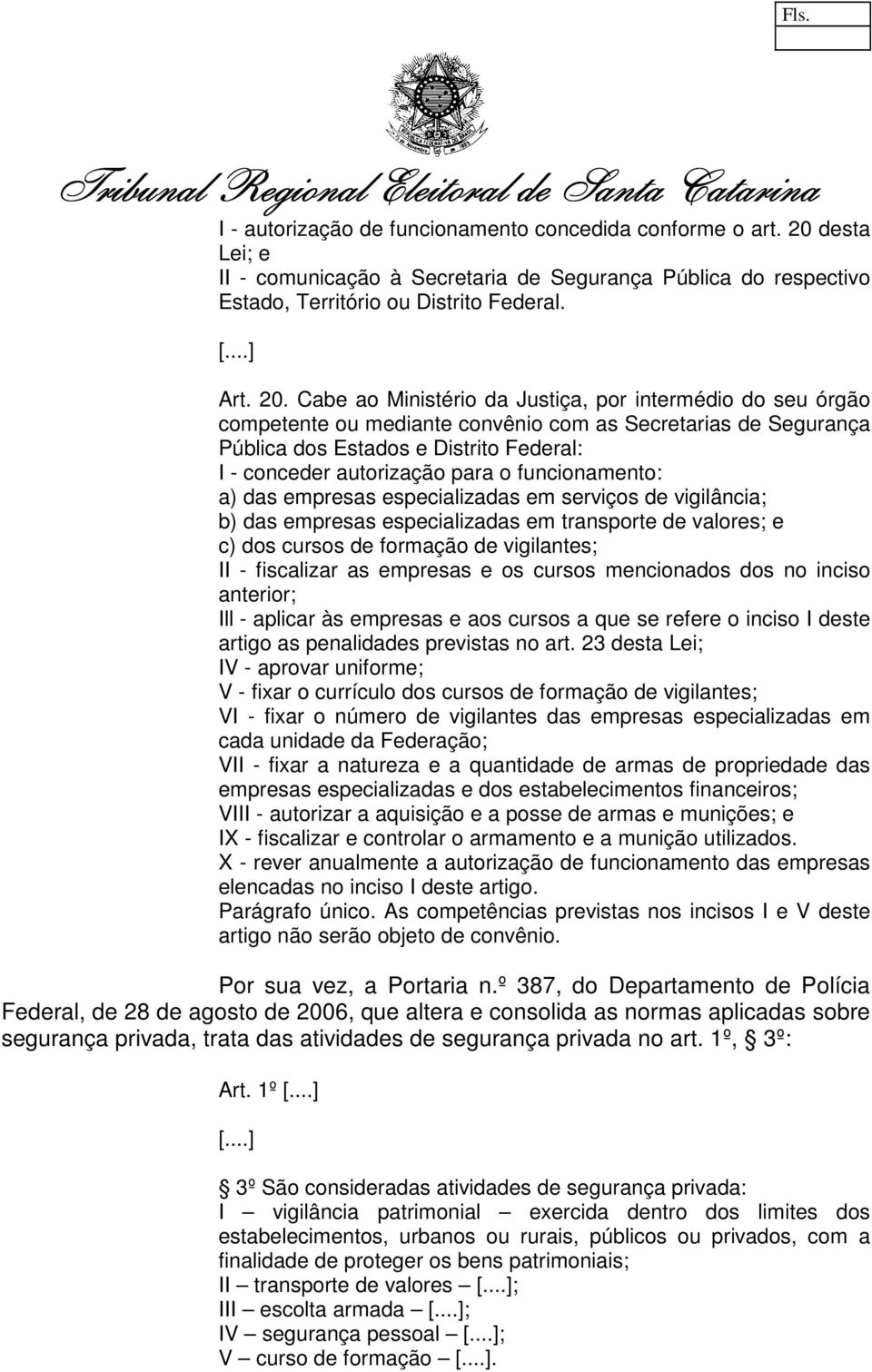 Fls.

Tribunal Regional Eleitoral de Santa Catarina

I - autorização de funcionamento concedida conforme o art. 20 desta Lei; e
II - comunicação à Secretaria de Segurança Pública do respectivo Estado, Território ou Distrito Federal.

[....]

Art. 20. Cabe ao Ministério da Justiça, por intermédio do seu órgão competente ou mediante convênio com as Secretarias de Segurança Pública dos Estados e Distrito Federal:
I - conceder autorização para o funcionamento:
a) das empresas especializadas em serviços de vigilância;
b) das empresas especializadas em transporte de valores; e
c) dos cursos de formação de vigilantes;
II - fiscalizar as empresas e os cursos mencionados dos no inciso anterior;
III - aplicar às empresas e aos cursos a que se refere o inciso I deste artigo as penalidades previstas no art. 23 desta Lei;
IV - aprovar uniforme;
V - fixar o currículo dos cursos de formação de vigilantes;
VI - fixar o número de vigilantes das empresas especializadas em cada unidade da Federação;
VII - fixar a natureza e a quantidade de armas de propriedade das empresas especializadas e dos estabelecimentos financeiros;
VIII - autorizar a aquisição e a posse de armas e munições; e
IX - fiscalizar e controlar o armamento e a munição utilizados.
X - rever anualmente a autorização de funcionamento das empresas elencadas no inciso I deste artigo.
Parágrafo único. As competências previstas nos incisos I e V deste artigo não serão objeto de convênio.

Por sua vez, a Portaria n.º 387, do Departamento de Polícia Federal, de 28 de agosto de 2006, que altera e consolida as normas aplicadas sobre segurança privada, trata das atividades de segurança privada no art. 1º, 3º:

Art. 1º [....]

[....]

3º São consideradas atividades de segurança privada:
I – vigilância patrimonial – exercida dentro dos limites dos estabelecimentos, urbanos ou rurais, públicos ou privados, com a finalidade de proteger os bens patrimoniais;
II – transporte de valores – [....];
III – escolta armada – [....];
IV – segurança pessoal – [....];
V – curso de formação – [....].